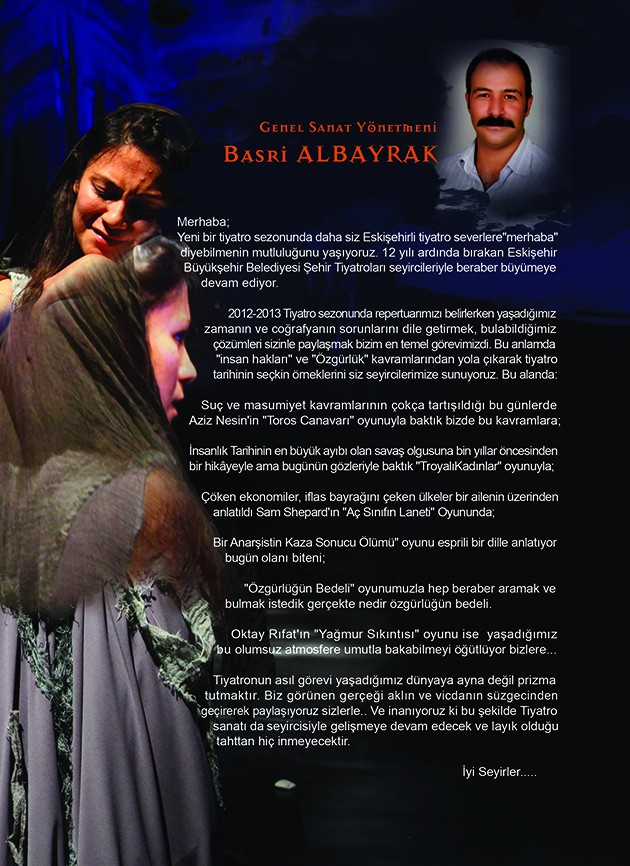 Genel Sanat Yönetmeni
Basri ALBAYRAK

Merhaba;
Yeni bir tiyatro sezonunda daha siz Eskişehirli tiyatro severlere"merhaba" diyebilmenin mutluluğunu yaşıyoruz. 12 yılı ardında bırakan Eskişehir Büyükşehir Belediyesi Şehir Tiyatroları seyircileriyle beraber büyümeye devam ediyor.

2012-2013 Tiyatro sezonunda repertuarımızı belirlerken yaşadığımız zamanın ve coğrafyanın sorunlarını dile getirmek, bulabildiğimiz çözümleri sizinle paylaşmak bizim en temel görevimizdi. Bu anlamda "insan hakları" ve "Özgürlük" kavramlarından yola çıkarak tiyatro tarihinin seçkin örneklerini siz seyircilerimize sunuyoruz. Bu alanda:

Suç ve masumiyet kavramlarının çokça tartışıldığı bu günlerde Aziz Nesin'in "Toros Canavarı" oyunuyla baktık bizde bu kavramlara;

İnsanlık Tarihinin en büyük ayıbı olan savaş olgusuna bin yıllar öncesinden bir hikâyeyle ama bugünün gözleriyle baktık "TroyalıKadınlar" oyunuyla;

Çöken ekonomiler, iflas bayrağını çeken ülkeler bir ailenin üzerinden anlatıldı Sam Shepard'ın "Aç Sınıfın Laneti" Oyununda;

Bir Anarşistin Kaza Sonucu Ölümü" oyunu esprili bir dille anlatıyor bugün olanı biteni;

"Özgürlüğün Bedeli" oyunumuzla hep beraber aramak ve bulmak istedik gerçekte nedir özgürlüğün bedeli.

Oktay Rıfat'ın "Yağmur Sıkıntısı" oyunu ise yaşadığımız bu olumsuz atmosfere umutla bakabilmeyi öğütlüyor bizlere...

Tiyatronun asıl görevi yaşadığımız dünyaya ayna değil prizma tutmaktır. Biz görünen gerçeği aklın ve vicdanın süzgecinden geçirerek paylaşıyoruz sizlerle.. Ve inanıyoruz ki bu şekilde Tiyatro sanatı da seyircisiyle gelişmeye devam edecek ve layık olduğu tahttan hiç inmeyecektir.

İyi Seyirler.....